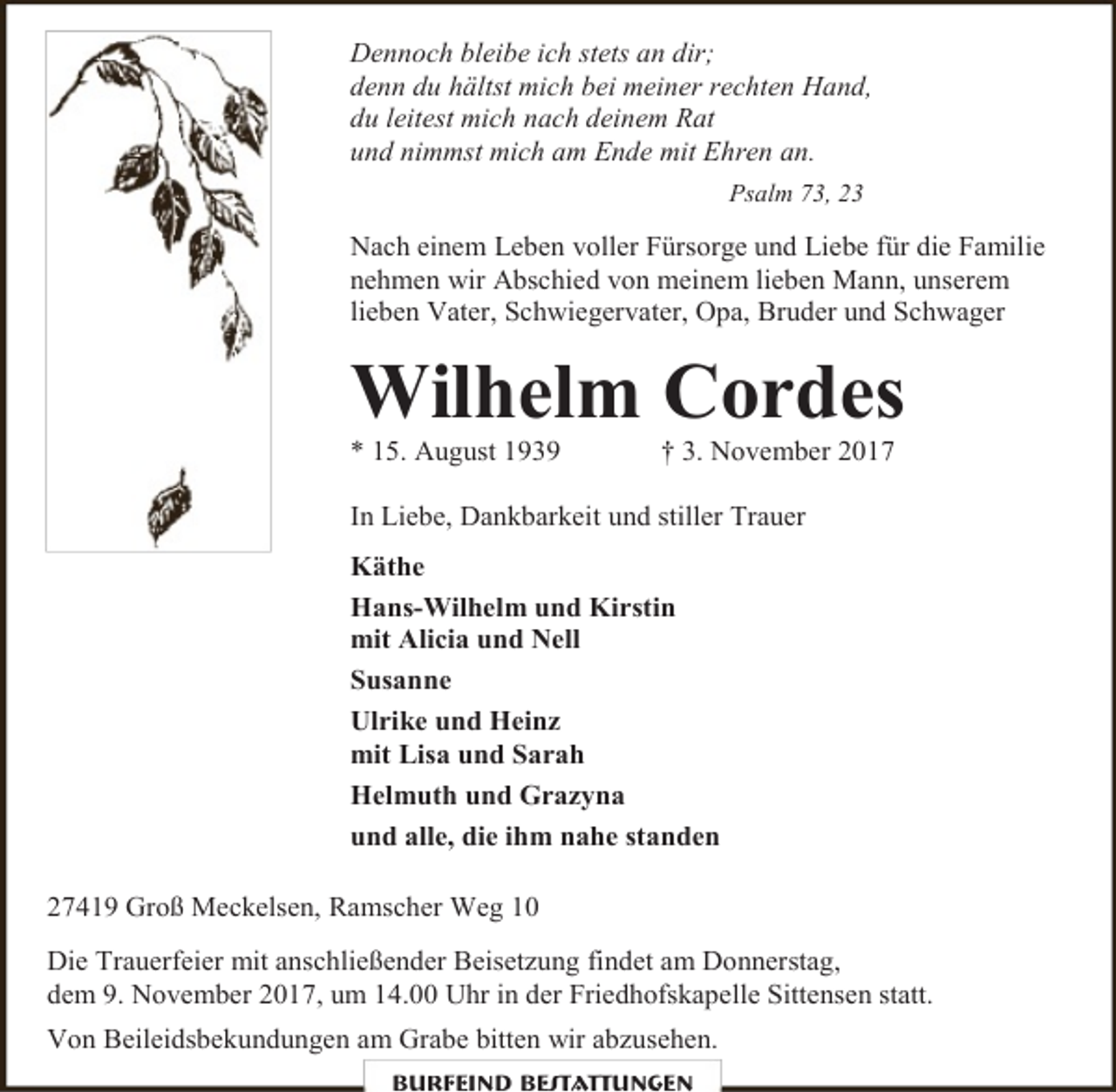 Dennoch bleibe ich stets an dir;
denn du hältst mich bei meiner rechten Hand,
du leitest mich nach deinem Rat
und nimmst mich am Ende mit Ehren an.

Psalm 73, 23

Nach einem Leben voller Fürsorge und Liebe für die Familie nehmen wir Abschied von meinem lieben Mann, unserem lieben Vater, Schwiegervater, Opa, Bruder und Schwager

Wilhelm Cordes

* 15. August 1939 † 3. November 2017

In Liebe, Dankbarkeit und stiller Trauer

Käthe

Hans-Wilhelm und Kirstin
mit Alicia und Nell

Susanne

Ulrike und Heinz
mit Lisa und Sarah

Helmuth und Grazyna

und alle, die ihm nahe standen

27419 Groß Meckelsen, Ramscher Weg 10

Die Trauerfeier mit anschließender Beisetzung findet am Donnerstag, dem 9. November 2017, um 14.00 Uhr in der Friedhofskapelle Sittensen statt.

Von Beileidsbekundungen am Grabe bitten wir abzusehen.

BURFEIND BESTATTUNGEN